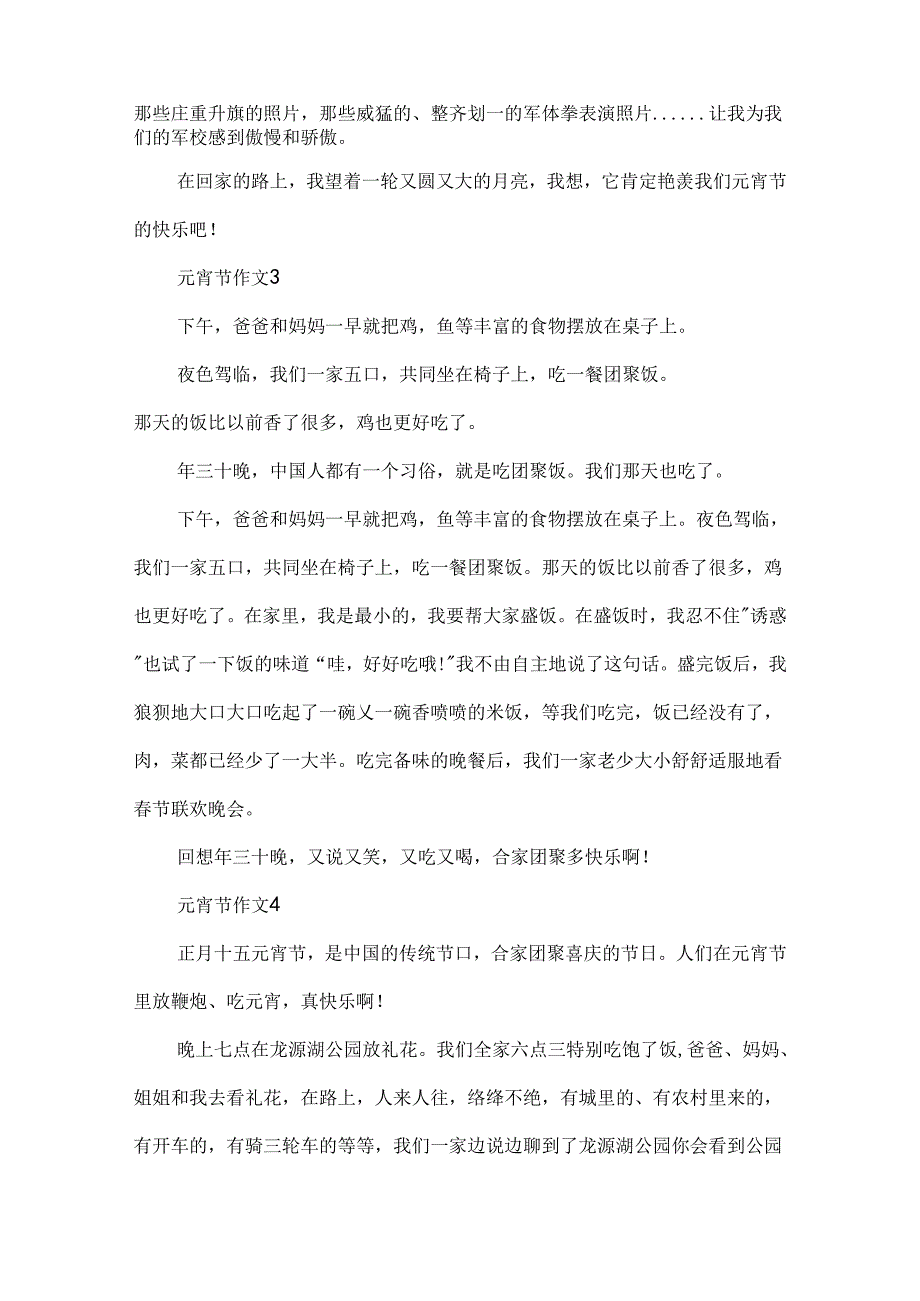 那些庄重升旗的照片，那些威猛的、整齐划一的军体拳表演照片......让我为我们的军校感到傲慢和骄傲。

在回家的路上，我望着一轮又圆又大的月亮，我想，它肯定艳羡我们元宵节的快乐吧！

元宵节作文3

下午，爸爸和妈妈一早就把鸡，鱼等丰富的食物摆放在桌子上。

夜色驾临，我们一家五口，共同坐在椅子上，吃一餐团聚饭。

那天的饭比以前香了很多，鸡也更好吃了。

年三十晚，中国人都有一个习俗，就是吃团聚饭。我们那天也吃了。

下午，爸爸和妈妈一早就把鸡，鱼等丰富的食物摆放在桌子上。夜色驾临，我们一家五口，共同坐在椅子上，吃一餐团聚饭。那天的饭比以前香了很多，鸡也更好吃了。在家里，我是最小的，我要帮大家盛饭。在盛饭时，我忍不住"诱惑"也试了一下饭的味道“哇，好好吃哦!"我不由自主地说了这句话。盛完饭后，我狼狈地大口大口吃起了一碗又一碗香喷喷的米饭，等我们吃完，饭已经没有了，肉，菜都已经少了一大半。吃完备味的晚餐后，我们一家老少大小舒舒适服地看春节联欢晚会。

回想年三十晚，又说又笑，又吃又喝，合家团聚多快乐啊！

元宵节作文4

正月十五元宵节，是中国的传统节口，合家团聚喜庆的节日。人们在元宵节里放鞭炮、吃元宵，真快乐啊！

晚上七点在龙源湖公园放礼花。我们全家六点三特别吃饱了饭,爸爸、妈妈、姐姐和我去看礼花，在路上，人来人往，络绎不绝，有城里的、有农村里来的，有开车的，有骑三轮车的等等，我们一家边说边聊到了龙源湖公园你会看到公园